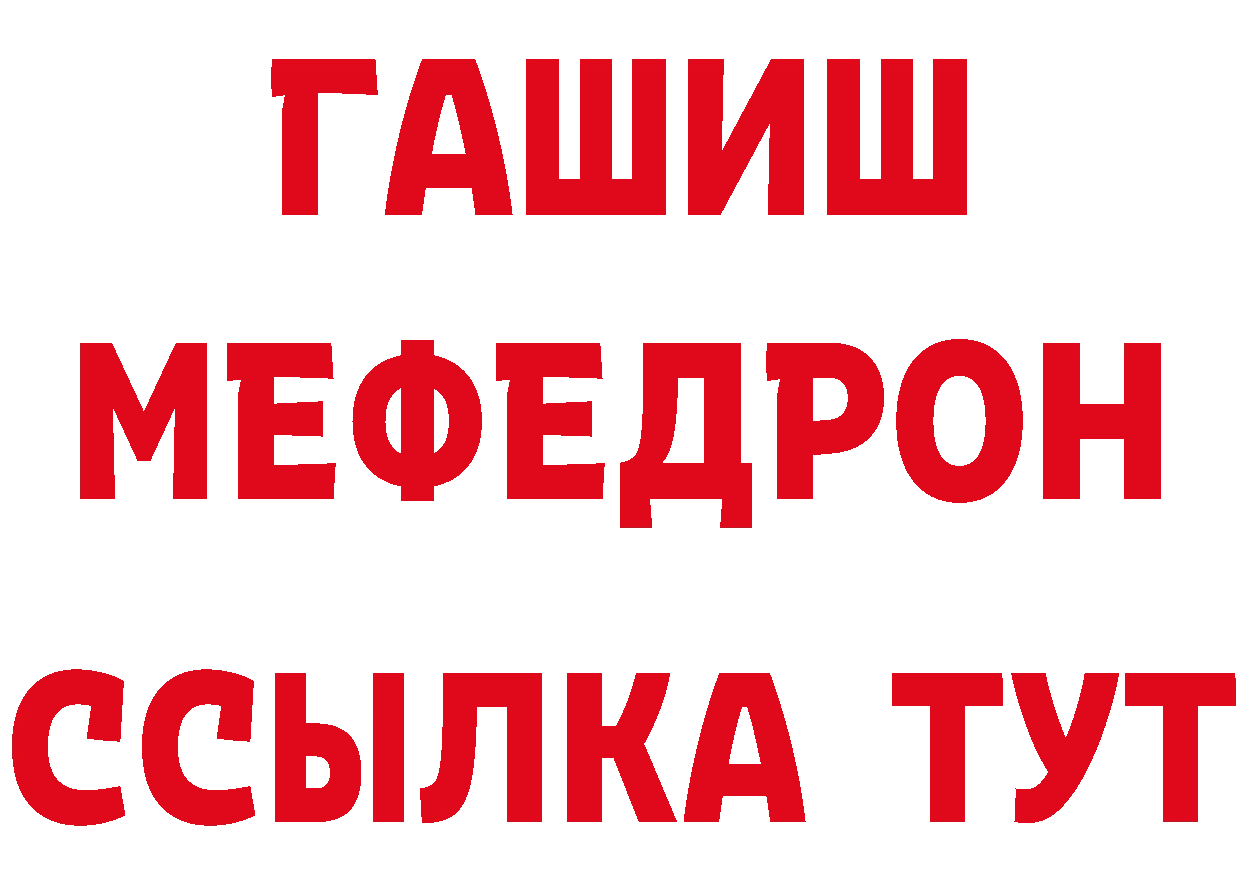 ГАШИШ
МЕФЕДРОН
ССЫЛКА ТУТ